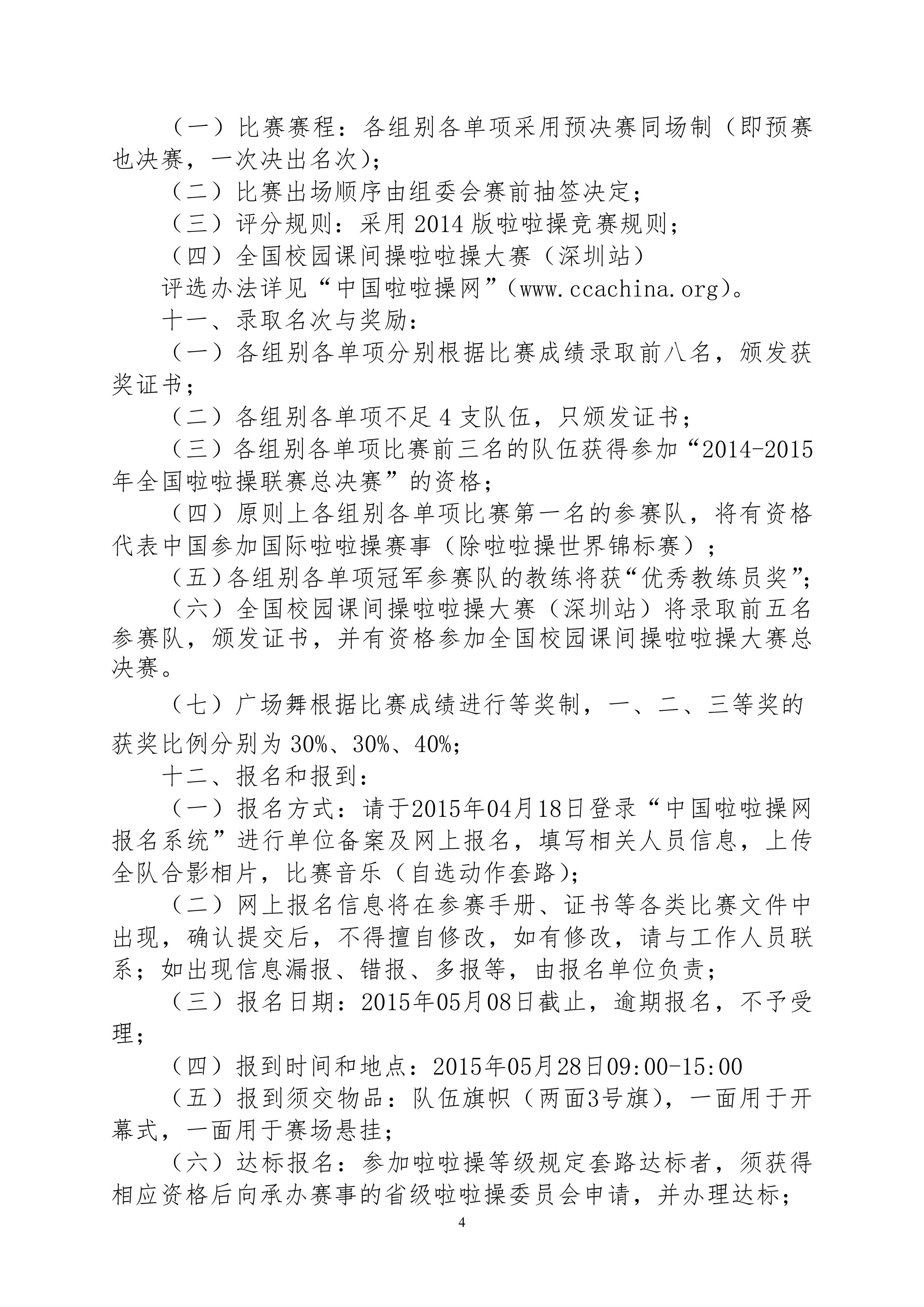 （一）比赛赛程：各组别各单项采用预决赛同场制（即预赛也决赛，一次决出名次）；

（二）比赛出场顺序由组委会赛前抽签决定；

（三）评分规则：采用 2014 版啦啦操竞赛规则；

（四）全国校园课间操啦啦操大赛（深圳站）

评选办法详见“中国啦啦操网”（www.ccachina.org）。

十一、录取名次与奖励：

（一）各组别各单项分别根据比赛成绩录取前八名，颁发获奖证书；

（二）各组别各单项不足 4 支队伍，只颁发证书；

（三）各组别各单项比赛前三名的队伍获得参加“2014-2015 年全国啦啦操联赛总决赛”的资格；

（四）原则上各组别各单项比赛第一名的参赛队，将有资格代表中国参加国际啦啦操赛事（除啦啦操世界锦标赛）；

（五）各组别各单项冠军参赛队的教练将获“优秀教练员奖”；

（六）全国校园课间操啦啦操大赛（深圳站）将录取前五名参赛队，颁发证书，并有资格参加全国校园课间操啦啦操大赛总决赛。

（七）广场舞根据比赛成绩进行等奖制，一、二、三等奖的获奖比例分别为 30%、30%、40%；

十二、报名和报到：

（一）报名方式：请于2015年04月18日登录“中国啦啦操网报名系统”进行单位备案及网上报名，填写相关人员信息，上传全队合影相片，比赛音乐（自选动作套路）；

（二）网上报名信息将在参赛手册、证书等各类比赛文件中出现，确认提交后，不得擅自修改，如有修改，请与工作人员联系；如出现信息漏报、错报、多报等，由报名单位负责；

（三）报名日期：2015年05月08日截止，逾期报名，不予受理；

（四）报到时间和地点：2015年05月28日09:00-15:00

（五）报到须交物品：队伍旗帜（两面3号旗），一面用于开幕式，一面用于赛场悬挂；

（六）达标报名：参加啦啦操等级规定套路达标者，须获得相应资格后向承办赛事的省级啦啦操委员会申请，并办理达标；

4